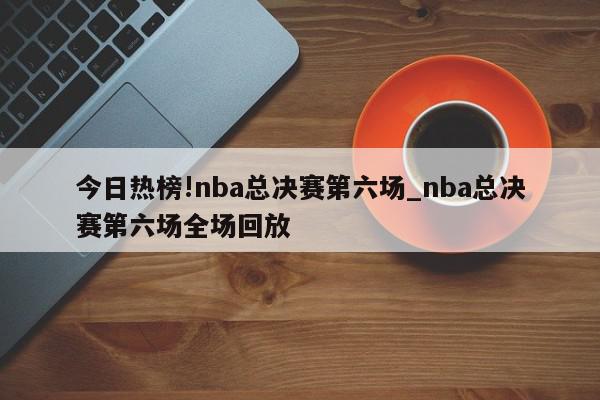 今日热榜!nba总决赛第六场_nba总决赛第六场全场回放